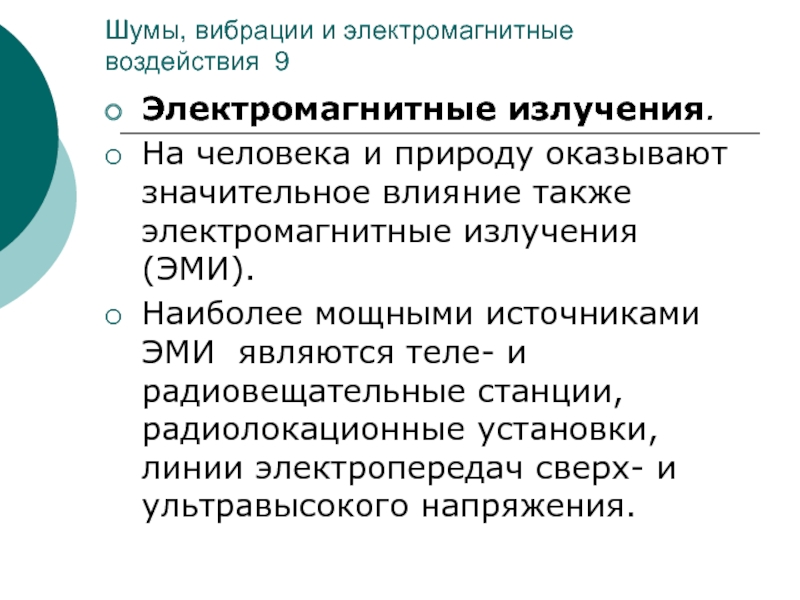 Шумы, вибрации и электромагнитные воздействия 9

Электромагнитные излучения.

На человека и природу оказывают значительное влияние также электромагнитные излучения (ЭМИ).

Наиболее мощными источниками ЭМИ являются теле- и радиовещательные станции, радиолокационные установки, линии электропередач сверх- и ультравысокого напряжения.